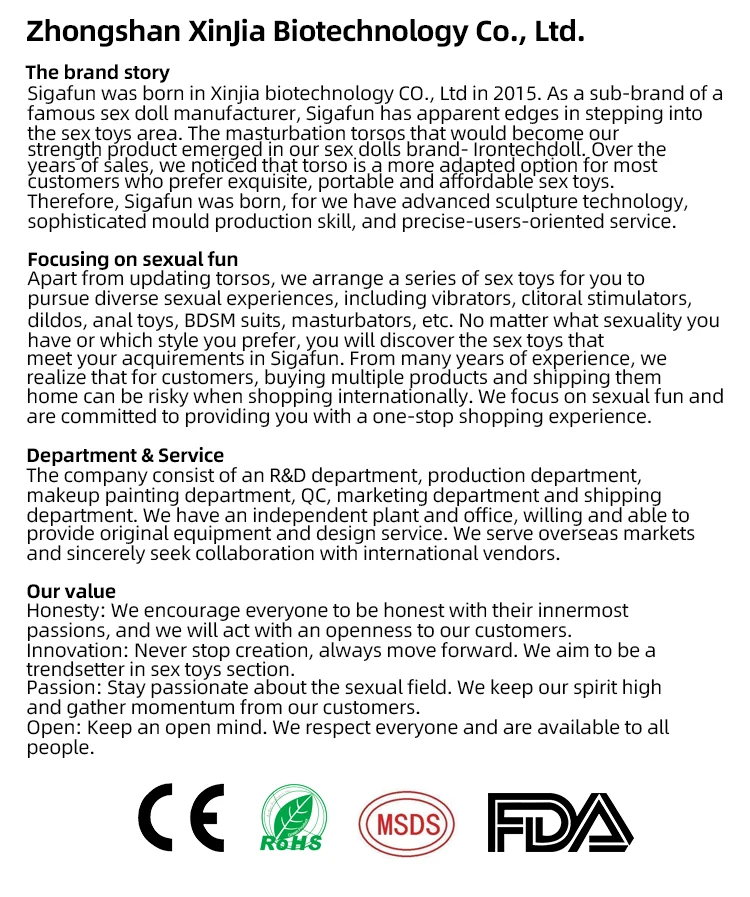 Zhongshan XinJia Biotechnology Co., Ltd.

The brand story
Sigafun was born in Xinjia biotechnology CO., Ltd in 2015. As a sub-brand of a famous sex doll manufacturer, Sigafun has apparent edges in stepping into the sex toys area. The masturbation torsos that would become our strength product emerged in our sex dolls brand- Irontechdoll. Over the years of sales, we noticed that torso is a more adapted option for most customers who prefer exquisite, portable and affordable sex toys. Therefore, Sigafun was born, for we have advanced sculpture technology, sophisticated mould production skill, and precise-users-oriented service.

Focusing on sexual fun
Apart from updating torsos, we arrange a series of sex toys for you to pursue diverse sexual experiences, including vibrators, clitoral stimulators, dildos, anal toys, BDSM suits, masturbators, etc. No matter what sexuality you have or which style you prefer, you will discover the sex toys that meet your acquirements in Sigafun. From many years of experience, we realize that for customers, buying multiple products and shipping them home can be risky when shopping internationally. We focus on sexual fun and are committed to providing you with a one-stop shopping experience.

Department & Service
The company consist of an R&D department, production department, makeup painting department, QC, marketing department and shipping department. We have an independent plant and office, willing and able to provide original equipment and design service. We serve overseas markets and sincerely seek collaboration with international vendors.

Our value
Honesty: We encourage everyone to be honest with their innermost passions, and we will act with an openness to our customers.
Innovation: Never stop creation, always move forward. We aim to be a trendsetter in sex toys section.
Passion: Stay passionate about the sexual field. We keep our spirit high and gather momentum from our customers.
Open: Keep an open mind. We respect everyone and are available to all people.

CE RoHS MSDS FDA